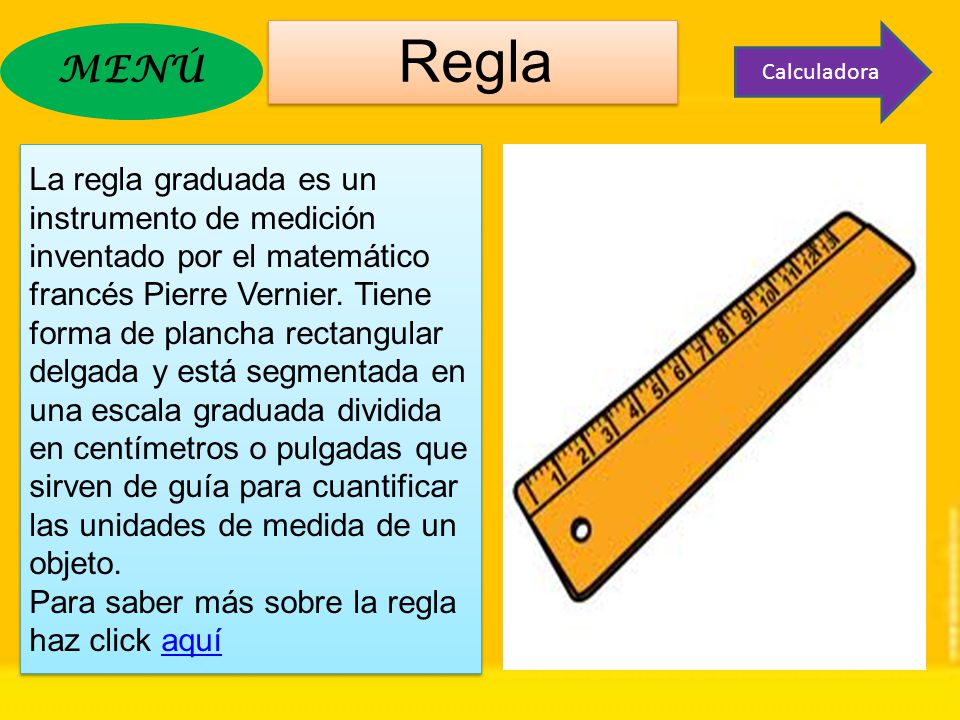 MENÚ

Regla

Calculadora

La regla graduada es un instrumento de medición inventado por el matemático francés Pierre Vernier. Tiene forma de plancha rectangular delgada y está segmentada en una escala graduada dividida en centímetros o pulgadas que sirven de guía para cuantificar las unidades de medida de un objeto.
Para saber más sobre la regla haz click aquí

1 2 3 4 5 6 7 8 9 10 11 12 13